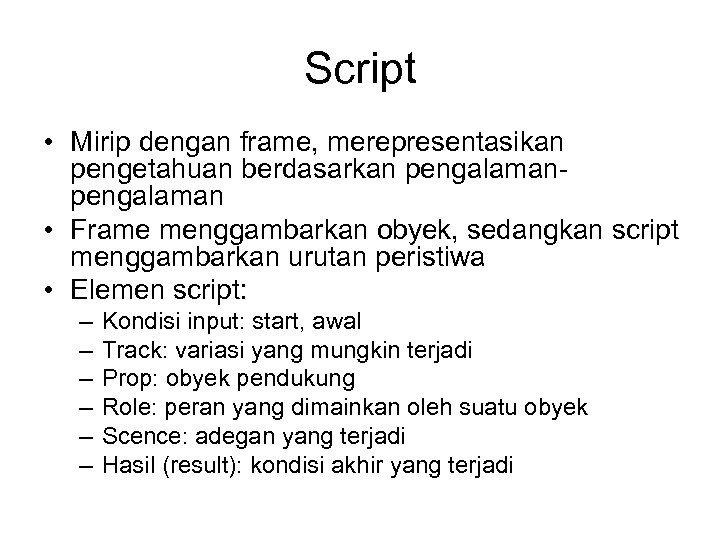 Script

• Mirip dengan frame, merepresentasikan pengetahuan berdasarkan pengalaman-pengalaman
• Frame menggambarkan obyek, sedangkan script menggambarkan urutan peristiwa
• Elemen script:
– Kondisi input: start, awal
– Track: variasi yang mungkin terjadi
– Prop: obyek pendukung
– Role: peran yang dimainkan oleh suatu obyek
– Scence: adegan yang terjadi
– Hasil (result): kondisi akhir yang terjadi